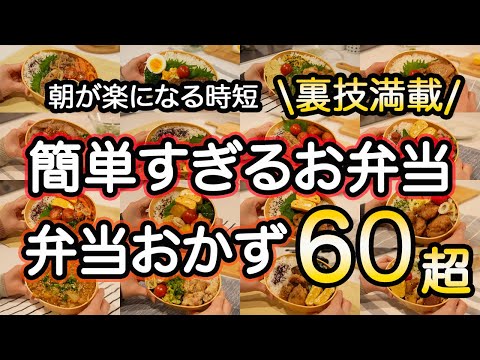 朝が楽になる時短 \裏技満載/

簡単すぎるお弁当

弁当おかず60超